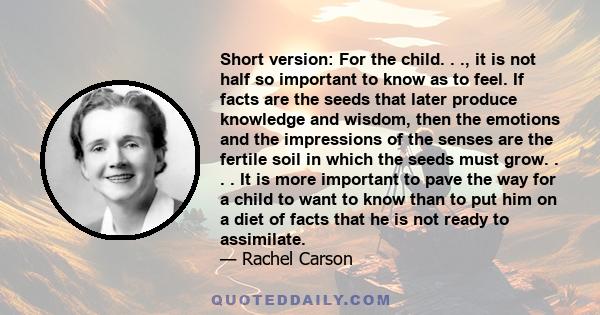 Short version: For the child. . ., it is not half so important to know as to feel. If facts are the seeds that later produce knowledge and wisdom, then the emotions and the impressions of the senses are the fertile soil in which the seeds must grow. . . . It is more important to pave the way for a child to want to know than to put him on a diet of facts that he is not ready to assimilate.
— Rachel Carson

QUOTEDDAILY.COM